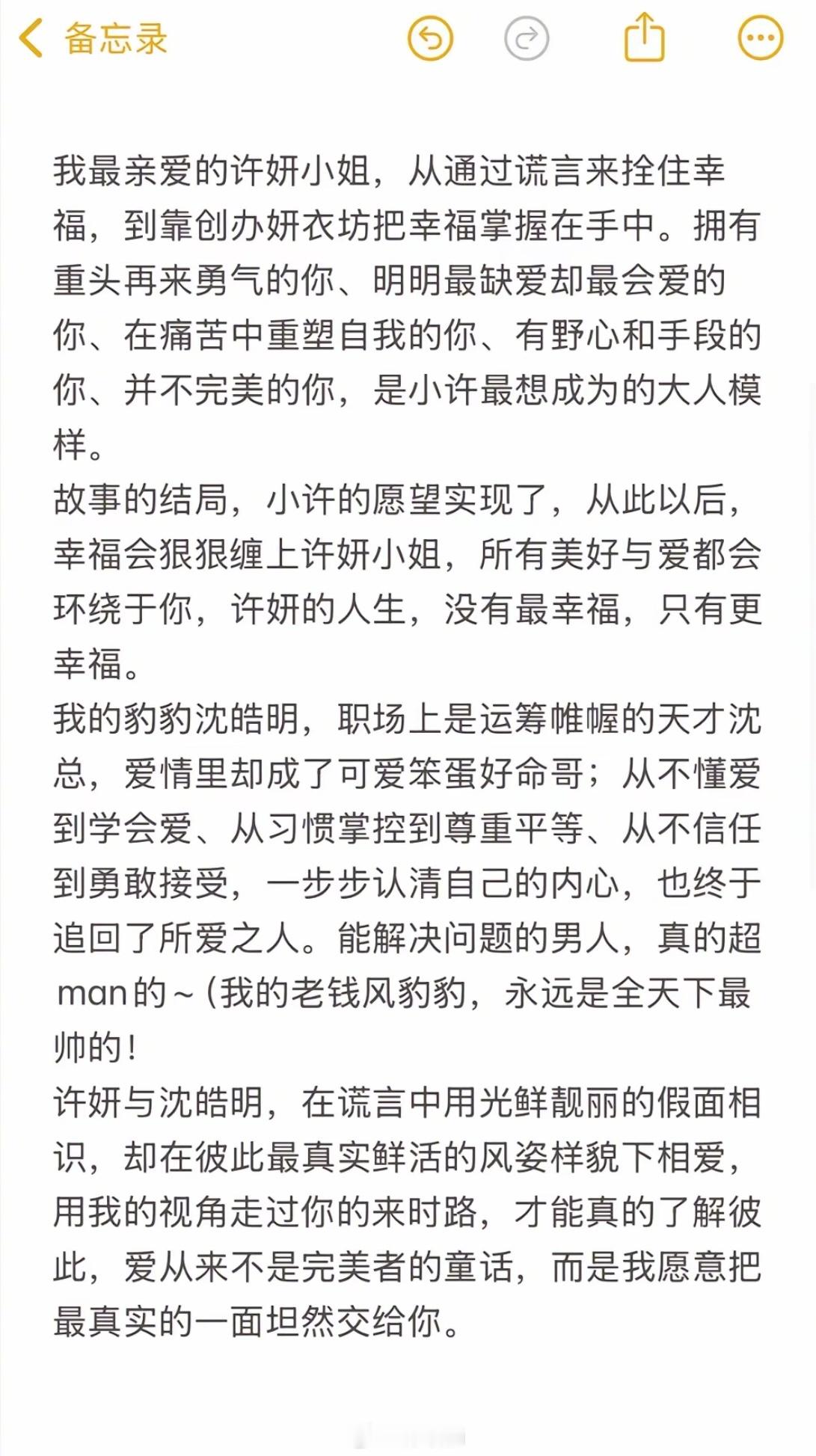 备忘录

我最亲爱的许妍小姐，从通过谎言来拴住幸福，到靠创办妍衣坊把幸福掌握在手中。拥有重头再来勇气的你、明明最缺爱却最会爱的你、在痛苦中重塑自我的你、有野心和手段的你、并不完美的你，是小许最想成为的大人模样。
故事的结局，小许的愿望实现了，从此以后，幸福会狠狠缠上许妍小姐，所有美好与爱都会环绕于你，许妍的人生，没有最幸福，只有更幸福。
我的豹豹沈皓明，职场上是运筹帷幄的天才沈总，爱情里却成了可爱笨蛋好命哥；从不懂爱到学会爱、从习惯掌控到尊重平等、从不信任到勇敢接受，一步步认清自己的内心，也终于追回了所爱之人。能解决问题的男人，真的超man的～(我的老钱风豹豹，永远是全天下最帅的！
许妍与沈皓明，在谎言中用光鲜靓丽的假面相识，却在彼此最真实鲜活的风姿样貌下相爱，用我的视角走过你的来时路，才能真的了解彼此，爱从来不是完美者的童话，而是我愿意把最真实的一面坦然交给你。